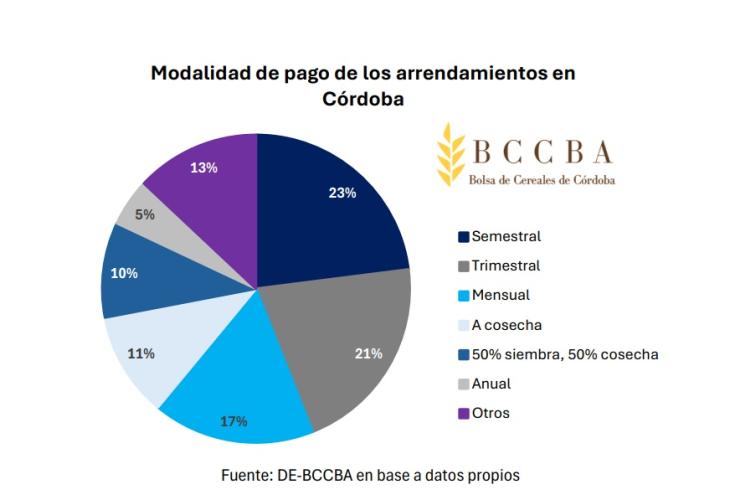 Modalidad de pago de los arrendamientos en Córdoba

BCCBA
Bolsa de Cereales de Córdoba

23%
21%
17%
11%
10%
5%
13%

Semestral
Trimestral
Mensual
A cosecha
50% siembra, 50% cosecha
Anual
Otros

Fuente: DE-BCCBA en base a datos propios